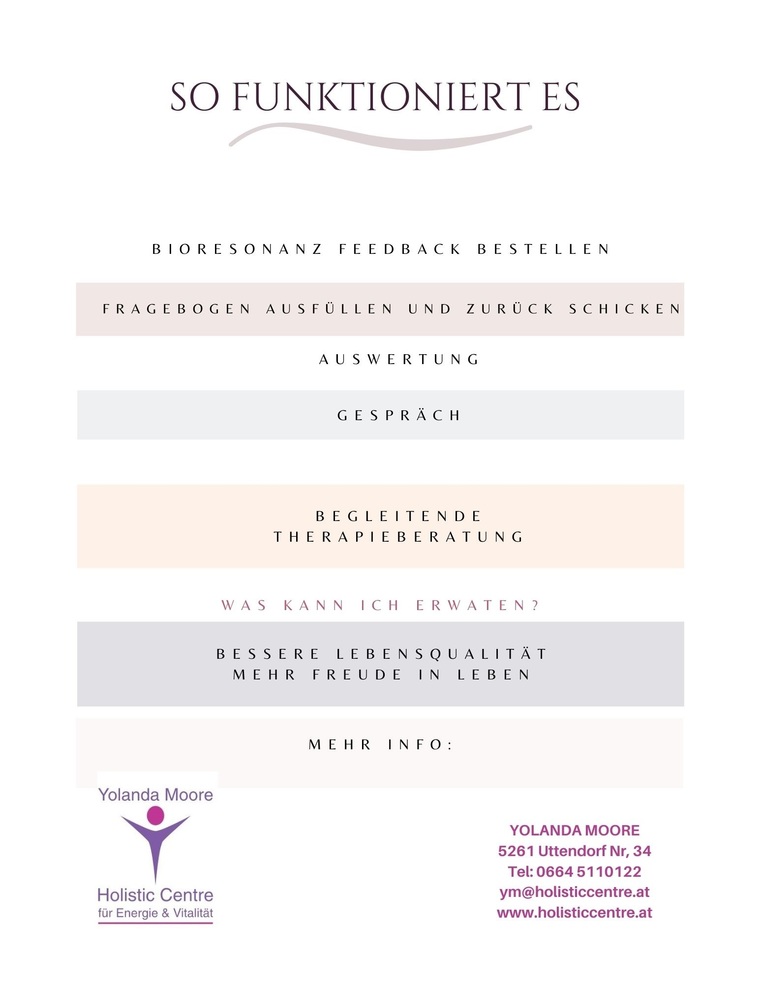 SO FUNKTIONIERT ES

BIORESONANZ FEEDBACK BESTELLEN

FRAGEBOGEN AUSFÜLLEN UND ZURÜCK SCHICKEN

AUSWERTUNG

GESPRÄCH

BEGLEITENDE THERAPIEBERATUNG

WAS KANN ICH ERWATEN?

BESSERE LEBENSQUALITÄT
MEHR FREUDE IN LEBEN

MEHR INFO:

Yolanda Moore

Holistic Centre
für Energie & Vitalität

YOLANDA MOORE
5261 Uttendorf Nr, 34
Tel: 0664 5110122
ym@holisticcentre.at
www.holisticcentre.at